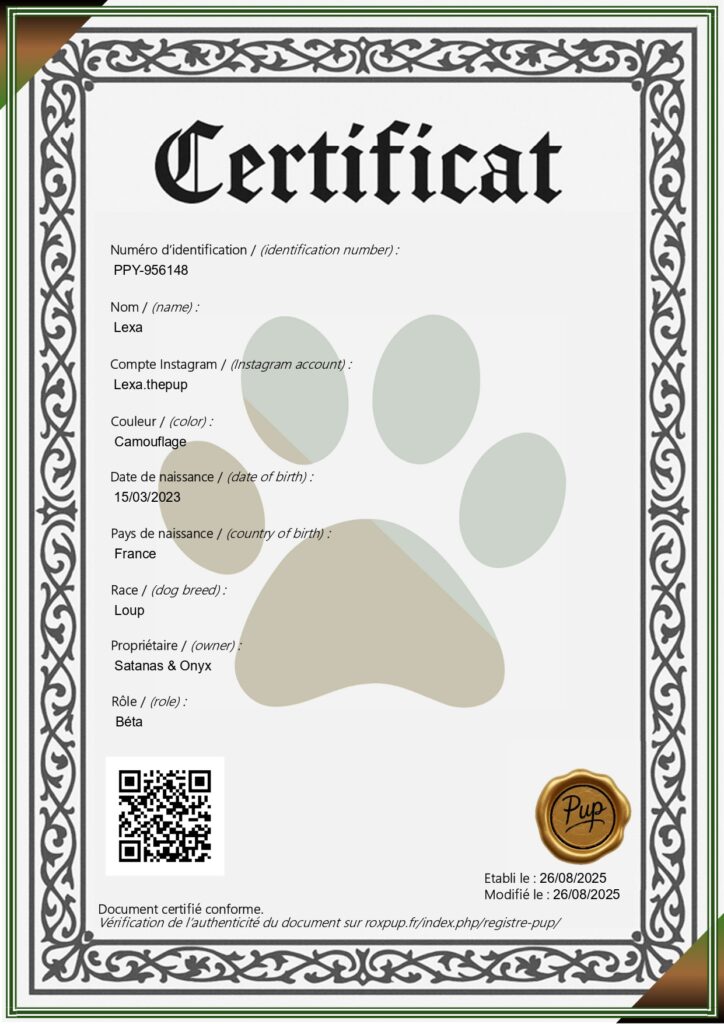 Certificat

Numéro d'identification / (identification number) :
PPY-956148

Nom / (name) :
Lexa

Compte Instagram / (Instagram account) :
Lexa.thepup

Couleur / (color) :
Camouflage

Date de naissance / (date of birth) :
15/03/2023

Pays de naissance / (country of birth) :
France

Race / (dog breed) :
Loup

Propriétaire / (owner) :
Satanas & Onyx

Rôle / (role) :
Béta

Pup

Etabli le : 26/08/2025
Modifié le : 26/08/2025

Document certifié conforme.
Vérification de l'authenticité du document sur roxpup.fr/index.php/registre-pup/